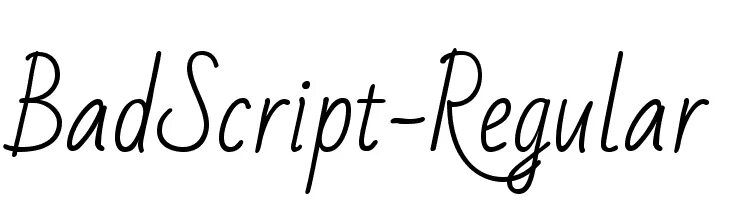 BadScript-Regular